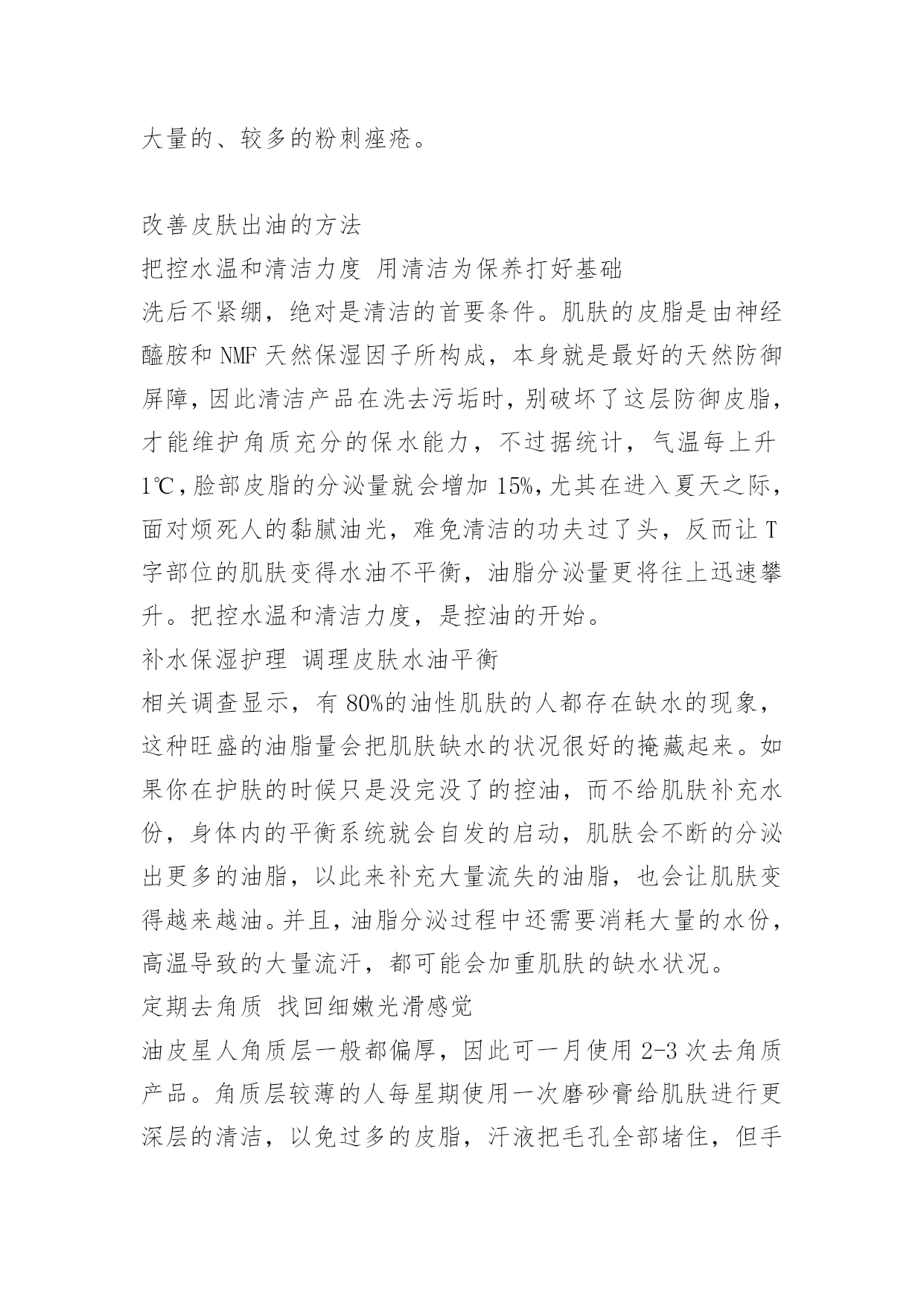 大量的、较多的粉刺痤疮。

改善皮肤出油的方法
把控水温和清洁力度 用清洁为保养打好基础
洗后不紧绷，绝对是清洁的首要条件。肌肤的皮脂是由神经醯胺和 NMF 天然保湿因子所构成，本身就是最好的天然防御屏障，因此清洁产品在洗去污垢时，别破坏了这层防御皮脂，才能维护角质充分的保水能力，不过据统计，气温每上升 1℃，脸部皮脂的分泌量就会增加 15%，尤其在进入夏天之际，面对烦死人的黏腻油光，难免清洁的功夫过了头，反而让 T 字部位的肌肤变得水油不平衡，油脂分泌量更将往上迅速攀升。把控水温和清洁力度，是控油的开始。
补水保湿护理 调理皮肤水油平衡
相关调查显示，有 80%的油性肌肤的人都存在缺水的现象，这种旺盛的油脂量会把肌肤缺水的状况很好的掩藏起来。如果你在护肤的时候只是没完没了的控油，而不给肌肤补充水份，身体内的平衡系统就会自发的启动，肌肤会不断的分泌出更多的油脂，以此来补充大量流失的油脂，也会让肌肤变得越来越油。并且，油脂分泌过程中还需要消耗大量的水份，高温导致的大量流汗，都可能会加重肌肤的缺水状况。
定期去角质 找回细嫩光滑感觉
油皮星人角质层一般都偏厚，因此可一月使用 2-3 次去角质产品。角质层较薄的人每星期使用一次磨砂膏给肌肤进行更深层的清洁，以免过多的皮脂，汗液把毛孔全部堵住，但手